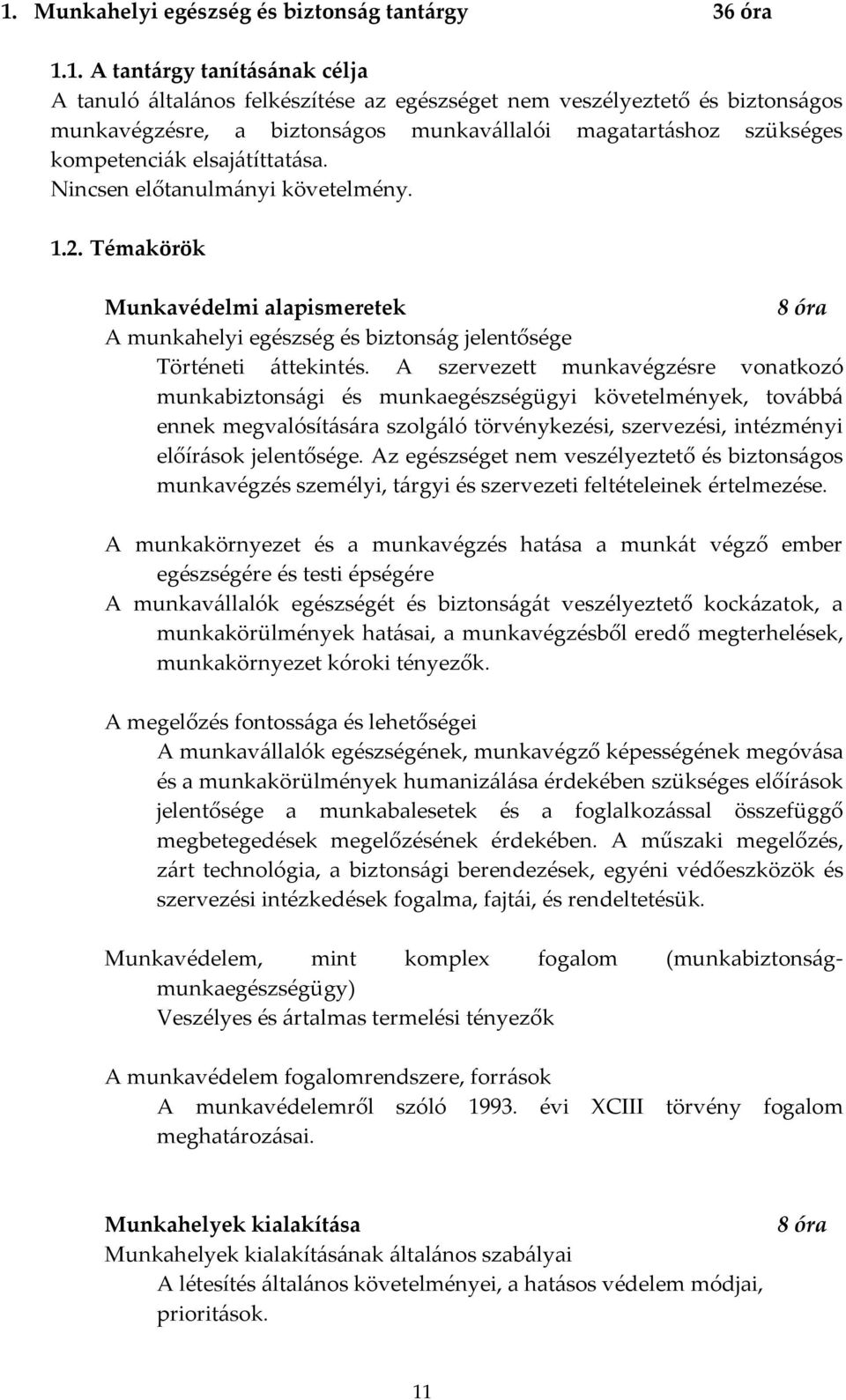 1. Munkahelyi egészség és biztonság tantárgy 36 óra

1.1. A tantárgy tanításának célja
A tanuló általános felkészítése az egészséget nem veszélyeztető és biztonságos munkavégzésre, a biztonságos munkavállalói magatartáshoz szükséges kompetenciák elsajátíttatása.
Nincsen előtanulmányi követelmény.

1.2. Témakörök

Munkavédelmi alapismeretek 8 óra
A munkahelyi egészség és biztonság jelentősége
Történeti áttekintés. A szervezett munkavégzésre vonatkozó munkabiztonsági és munkaegészségügyi követelmények, továbbá ennek megvalósítására szolgáló törvénykezési, szervezési, intézményi előírások jelentősége. Az egészséget nem veszélyeztető és biztonságos munkavégzés személyi, tárgyi és szervezeti feltételeinek értelmezése.

A munkakörnyezet és a munkavégzés hatása a munkát végző ember egészségére és testi épségére
A munkavállalók egészségét és biztonságát veszélyeztető kockázatok, a munkakörülmények hatásai, a munkavégzésből eredő megterhelések, munkakörnyezet kóroki tényezők.

A megelőzés fontossága és lehetőségei
A munkavállalók egészségének, munkavégző képességének megóvása és a munkakörülmények humanizálása érdekében szükséges előírások jelentősége a munkabalesetek és a foglalkozással összefüggő megbetegedések megelőzésének érdekében. A műszaki megelőzés, zárt technológia, a biztonsági berendezések, egyéni védőeszközök és szervezési intézkedések fogalma, fajtái, és rendeltetésük.

Munkavédelem, mint komplex fogalom (munkabiztonság-munkaegészségügy)
Veszélyes és ártalmas termelési tényezők

A munkavédelem fogalomrendszere, források
A munkavédelemről szóló 1993. évi XCIII törvény fogalom meghatározásai.

Munkahelyek kialakítása 8 óra
Munkahelyek kialakításának általános szabályai
A létesítés általános követelményei, a hatásos védelem módjai, prioritások.

11